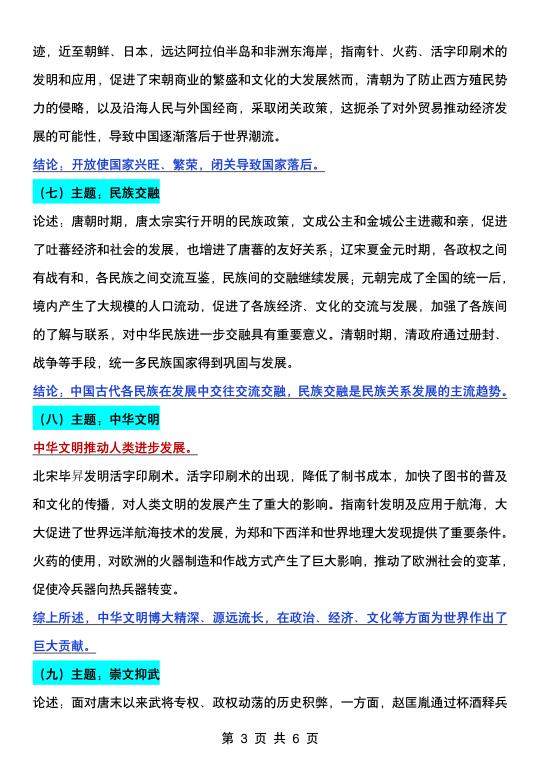 迹，近至朝鲜、日本，远达阿拉伯半岛和非洲东海岸；指南针、火药、活字印刷术的发明和应用，促进了宋朝商业的繁盛和文化的大发展然而，清朝为了防止西方殖民势力的侵略，以及沿海人民与外国经商，采取闭关政策，这扼杀了对外贸易推动经济发展的可能性，导致中国逐渐落后于世界潮流。

结论：开放使国家兴旺、繁荣，闭关导致国家落后。

（七）主题：民族交融

论述：唐朝时期，唐太宗实行开明的民族政策，文成公主和金城公主进藏和亲，促进了吐蕃经济和社会的发展，也增进了唐蕃的友好关系；辽宋夏金元时期，各政权之间有战有和，各民族之间交流互鉴，民族间的交融继续发展；元朝完成了全国的统一后，境内产生了大规模的人口流动，促进了各族经济、文化的交流与发展，加强了各族间的了解与联系，对中华民族进一步交融具有重要意义。清朝时期，清政府通过册封、战争等手段，统一多民族国家得到巩固与发展。

结论：中国古代各民族在发展中交往交流交融，民族交融是民族关系发展的主流趋势。

（八）主题：中华文明

中华文明推动人类进步发展。

北宋毕昇发明活字印刷术。活字印刷术的出现，降低了制书成本，加快了图书的普及和文化的传播，对人类文明的发展产生了重大的影响。指南针发明及应用于航海，大大促进了世界远洋航海技术的发展，为郑和下西洋和世界地理大发现提供了重要条件。火药的使用，对欧洲的火器制造和作战方式产生了巨大影响，推动了欧洲社会的变革，促使冷兵器向热兵器转变。

综上所述，中华文明博大精深、源远流长，在政治、经济、文化等方面为世界作出了巨大贡献。

（九）主题：崇文抑武

论述：面对唐末以来武将专权、政权动荡的历史积弊，一方面，赵匡胤通过杯酒释兵

第 3 页 共 6 页